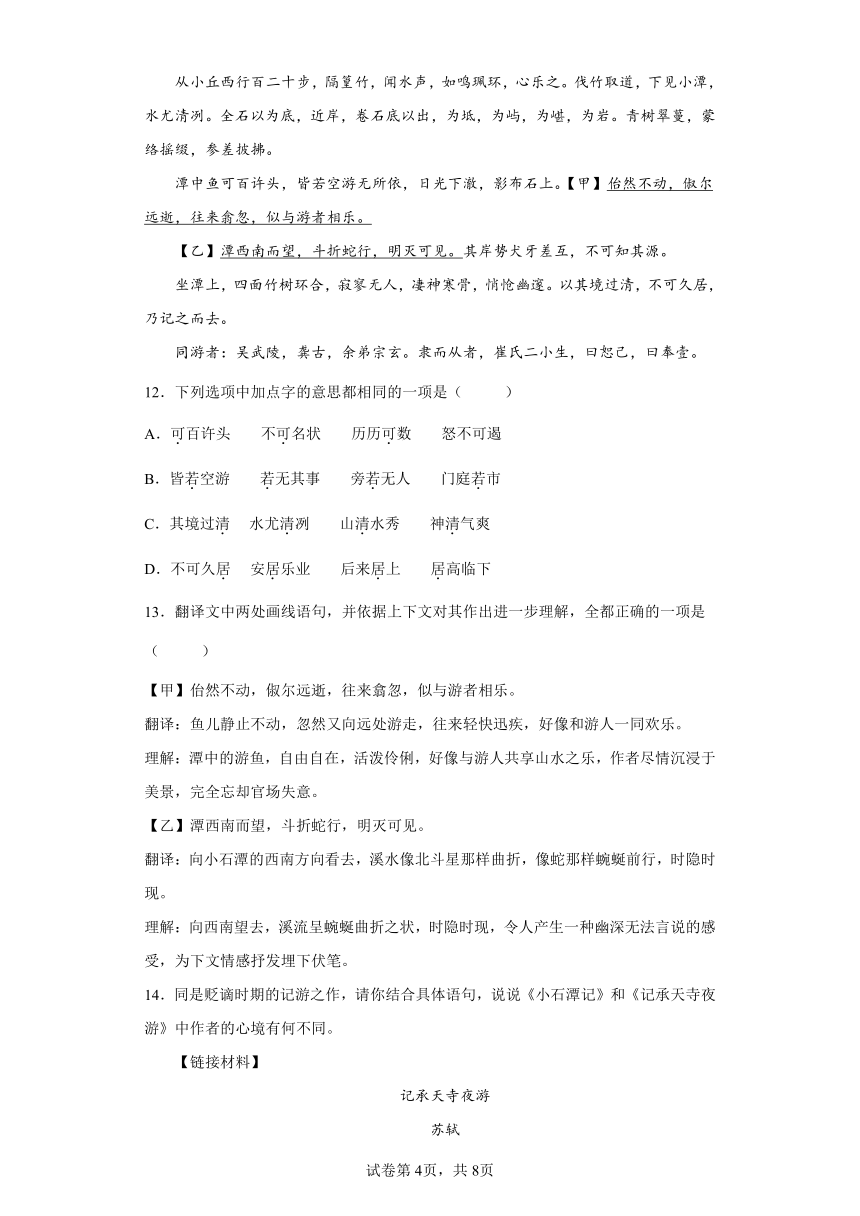 从小丘西行百二十步，隔篁竹，闻水声，如鸣珮环，心乐之。伐竹取道，下见小潭，水尤清冽。全石以为底，近岸，卷石底以出，为坻，为屿，为嵁，为岩。青树翠蔓，蒙络摇缀，参差披拂。

潭中鱼可百许头，皆若空游无所依，日光下澈，影布石上。【甲】佁然不动，俶尔远逝，往来翕忽，似与游者相乐。

【乙】潭西南而望，斗折蛇行，明灭可见。其岸势犬牙差互，不可知其源。

坐潭上，四面竹树环合，寂寥无人，凄神寒骨，悄怆幽邃。以其境过清，不可久居，乃记之而去。

同游者：吴武陵，龚古，余弟宗玄。隶而从者，崔氏二小生，曰恕己，曰奉壹。

12．下列选项中加点字的意思都相同的一项是（　　）

A．可百许头　　不可名状　　历历可数　　怒不可遏

B．皆若空游　　若无其事　　旁若无人　　门庭若市

C．其境过清　　水尤清冽　　山清水秀　　神清气爽

D．不可久居　　安居乐业　　后来居上　　居高临下

13．翻译文中两处画线语句，并依据上下文对其作出进一步理解，全都正确的一项是（　　）

【甲】佁然不动，俶尔远逝，往来翕忽，似与游者相乐。

翻译：鱼儿静止不动，忽然又向远处游走，往来轻快迅疾，好像和游人一同欢乐。

理解：潭中的游鱼，自由自在，活泼伶俐，好像与游人共享山水之乐，作者尽情沉浸于美景，完全忘却官场失意。

【乙】潭西南而望，斗折蛇行，明灭可见。

翻译：向小石潭的西南方向看去，溪水像北斗星那样曲折，像蛇那样蜿蜒前行，时隐时现。

理解：向西南望去，溪流呈蜿蜒曲折之状，时隐时现，令人产生一种幽深无法言说的感受，为下文情感抒发埋下伏笔。

14．同是贬谪时期的记游之作，请你结合具体语句，说说《小石潭记》和《记承天寺夜游》中作者的心境有何不同。

【链接材料】

记承天寺夜游

苏轼

试卷第4页，共8页